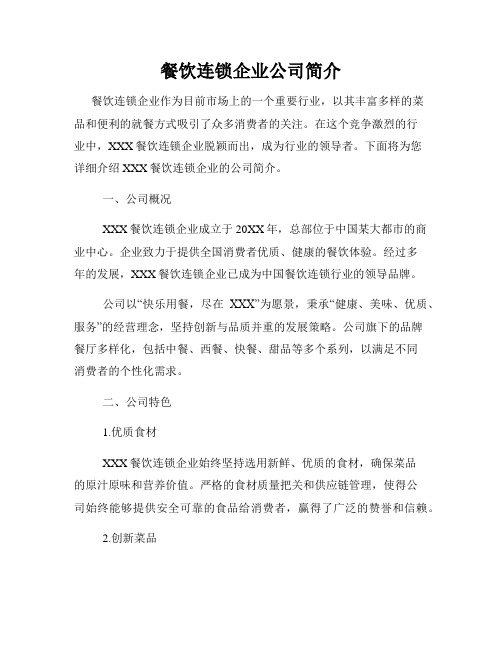 餐饮连锁企业公司简介

餐饮连锁企业作为目前市场上的一个重要行业，以其丰富多样的菜品和便利的就餐方式吸引了众多消费者的关注。在这个竞争激烈的行业中，XXX 餐饮连锁企业脱颖而出，成为行业的领导者。下面将为您详细介绍 XXX 餐饮连锁企业的公司简介。

一、公司概况

XXX 餐饮连锁企业成立于 20XX 年，总部位于中国某大都市的商业中心。企业致力于提供全国消费者优质、健康的餐饮体验。经过多年的发展，XXX 餐饮连锁企业已成为中国餐饮连锁行业的领导品牌。

公司以“快乐用餐，尽在 XXX”为愿景，秉承“健康、美味、优质、服务”的经营理念，坚持创新与品质并重的发展策略。公司旗下的品牌餐厅多样化，包括中餐、西餐、快餐、甜品等多个系列，以满足不同消费者的个性化需求。

二、公司特色

1.优质食材

XXX 餐饮连锁企业始终坚持选用新鲜、优质的食材，确保菜品的原汁原味和营养价值。严格的食材质量把关和供应链管理，使得公司始终能够提供安全可靠的食品给消费者，赢得了广泛的赞誉和信赖。

2.创新菜品